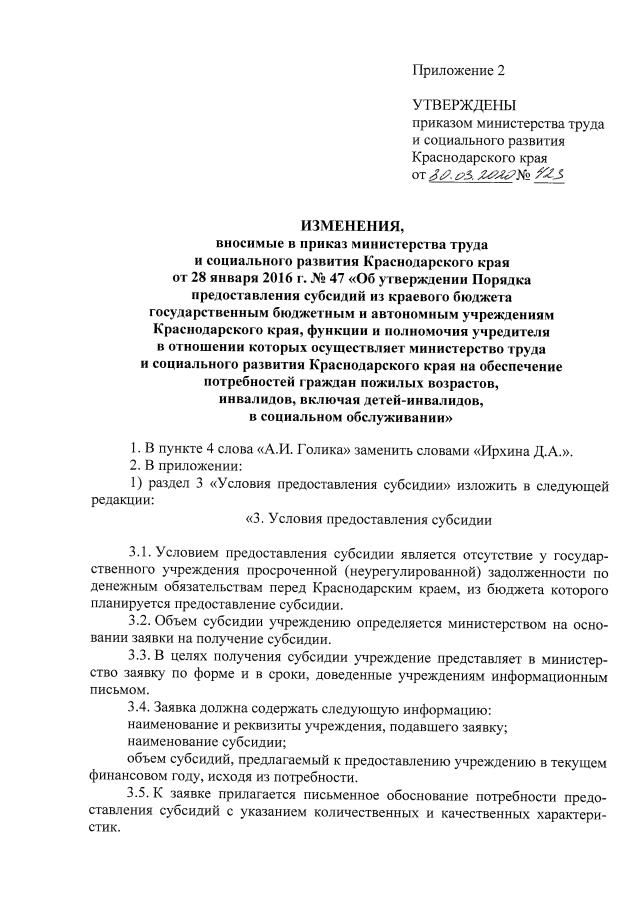 Приложение 2

УТВЕРЖДЕНЫ
приказом министерства труда и социального развития Краснодарского края
от 30.03.2020 № 423

ИЗМЕНЕНИЯ,
вносимые в приказ министерства труда и социального развития Краснодарского края от 28 января 2016 г. № 47 «Об утверждении Порядка предоставления субсидий из краевого бюджета государственным бюджетным и автономным учреждениям Краснодарского края, функции и полномочия учредителя в отношении которых осуществляет министерство труда и социального развития Краснодарского края на обеспечение потребностей граждан пожилых возрастов, инвалидов, включая детей-инвалидов, в социальном обслуживании»

1. В пункте 4 слова «А.И. Голика» заменить словами «Ирхина Д.А.».
2. В приложении:
1) раздел 3 «Условия предоставления субсидии» изложить в следующей редакции:

«3. Условия предоставления субсидии

3.1. Условием предоставления субсидии является отсутствие у государственного учреждения просроченной (неурегулированной) задолженности по денежным обязательствам перед Краснодарским краем, из бюджета которого планируется предоставление субсидии.
3.2. Объем субсидии учреждению определяется министерством на основании заявки на получение субсидии.
3.3. В целях получения субсидии учреждение представляет в министерство заявку по форме и в сроки, доведенные учреждениям информационным письмом.
3.4. Заявка должна содержать следующую информацию:
наименование и реквизиты учреждения, подавшего заявку;
наименование субсидии;
объем субсидий, предлагаемый к предоставлению учреждению в текущем финансовом году, исходя из потребности.
3.5. К заявке прилагается письменное обоснование потребности предоставления субсидий с указанием количественных и качественных характеристик.